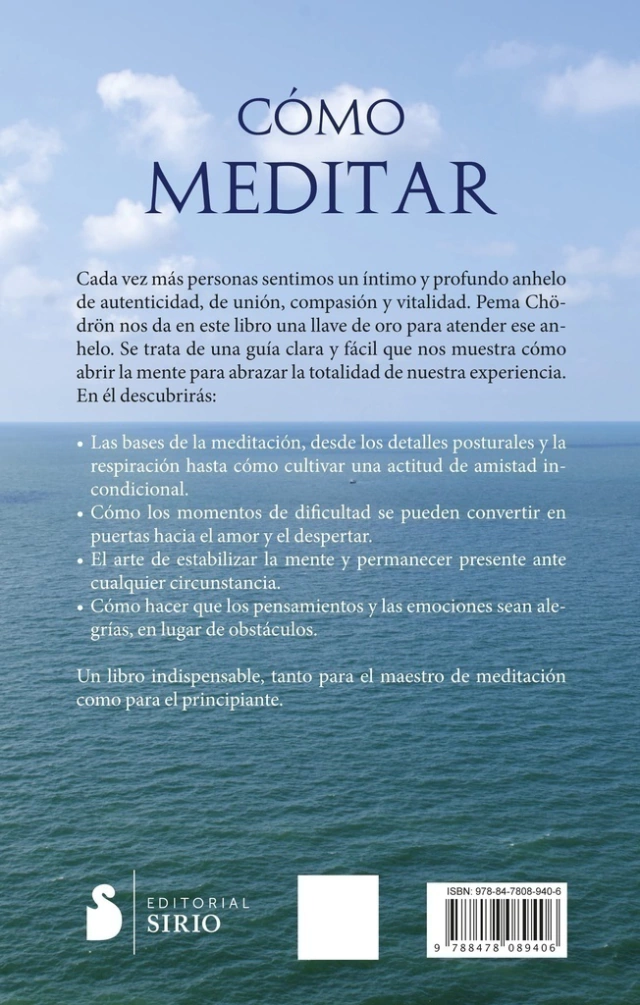 CÓMO
MEDITAR

Cada vez más personas sentimos un íntimo y profundo anhelo de autenticidad, de unión, compasión y vitalidad. Pema Chödrön nos da en este libro una llave de oro para atender ese anhelo. Se trata de una guía clara y fácil que nos muestra cómo abrir la mente para abrazar la totalidad de nuestra experiencia. En él descubrirás:

• Las bases de la meditación, desde los detalles posturales y la respiración hasta cómo cultivar una actitud de amistad incondicional.
• Cómo los momentos de dificultad se pueden convertir en puertas hacia el amor y el despertar.
• El arte de estabilizar la mente y permanecer presente ante cualquier circunstancia.
• Cómo hacer que los pensamientos y las emociones sean alegrías, en lugar de obstáculos.

Un libro indispensable, tanto para el maestro de meditación como para el principiante.

EDITORIAL
SIRIO

ISBN: 978-84-7808-940-6
9 788478 089406